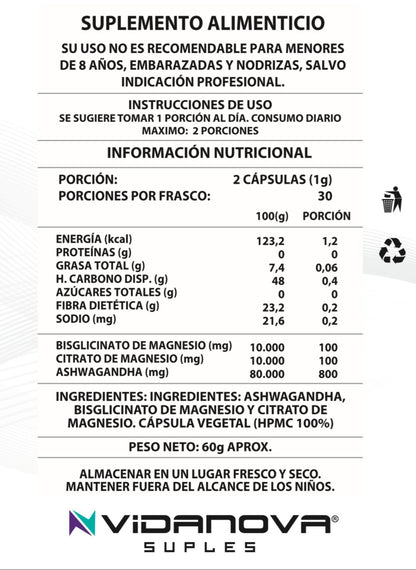 SUPLEMENTO ALIMENTICIO

SU USO NO ES RECOMENDABLE PARA MENORES DE 8 AÑOS, EMBARAZADAS Y NODRIZAS, SALVO INDICACIÓN PROFESIONAL.

INSTRUCCIONES DE USO
SE SUGIERE TOMAR 1 PORCIÓN AL DÍA. CONSUMO DIARIO MAXIMO: 2 PORCIONES

INFORMACIÓN NUTRICIONAL

PORCIÓN: 2 CÁPSULAS (1g)
PORCIONES POR FRASCO: 30

| | 100(g) | PORCIÓN |
|---|---|---|
| ENERGÍA (kcal) | 123,2 | 1,2 |
| PROTEÍNAS (g) | 0 | 0 |
| GRASA TOTAL (g) | 7,4 | 0,06 |
| H. CARBONO DISP. (g) | 48 | 0,4 |
| AZÚCARES TOTALES (g) | 0 | 0 |
| FIBRA DIETÉTICA (g) | 23,2 | 0,2 |
| SODIO (mg) | 21,6 | 0,2 |
| BISGLICINATO DE MAGNESIO (mg) | 10.000 | 100 |
| CITRATO DE MAGNESIO (mg) | 10.000 | 100 |
| ASHWAGANDHA (mg) | 80.000 | 800 |

INGREDIENTES: INGREDIENTES: ASHWAGANDHA, BISGLICINATO DE MAGNESIO Y CITRATO DE MAGNESIO. CÁPSULA VEGETAL (HPMC 100%)

PESO NETO: 60g APROX.

ALMACENAR EN UN LUGAR FRESCO Y SECO. MANTENER FUERA DEL ALCANCE DE LOS NIÑOS.

VIDANOVA®
SUPLES